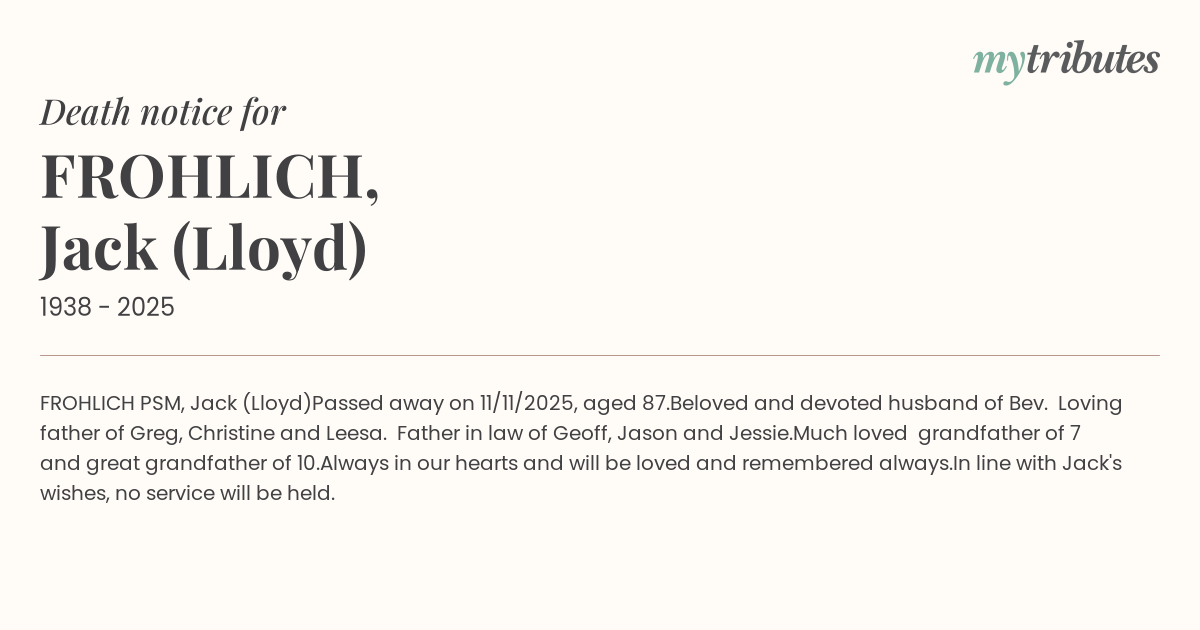 mytributes

Death notice for

FROHLICH,
Jack (Lloyd)

1938 - 2025

FROHLICH PSM, Jack (Lloyd)Passed away on 11/11/2025, aged 87.Beloved and devoted husband of Bev. Loving father of Greg, Christine and Leesa. Father in law of Geoff, Jason and Jessie.Much loved grandfather of 7 and great grandfather of 10.Always in our hearts and will be loved and remembered always.In line with Jack's wishes, no service will be held.